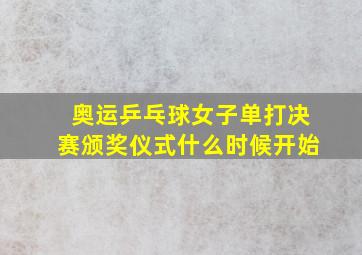 奥运乒乓球女子单打决赛颁奖仪式什么时候开始